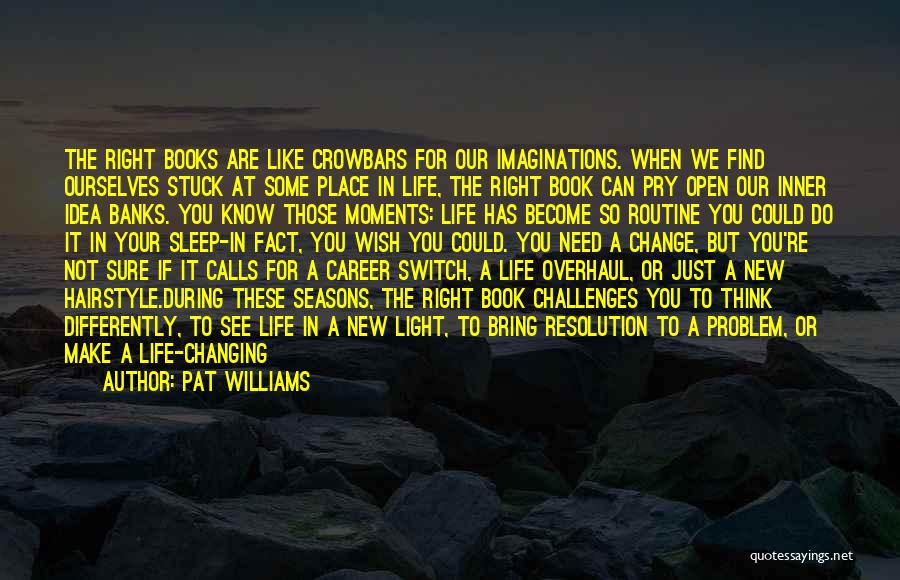 THE RIGHT BOOKS ARE LIKE CROWBARS FOR OUR IMAGINATIONS. WHEN WE FIND OURSELVES STUCK AT SOME PLACE IN LIFE, THE RIGHT BOOK CAN PRY OPEN OUR INNER IDEA BANKS. YOU KNOW THOSE MOMENTS: LIFE HAS BECOME SO ROUTINE YOU COULD DO IT IN YOUR SLEEP-IN FACT, YOU WISH YOU COULD. YOU NEED A CHANGE, BUT YOU'RE NOT SURE IF IT CALLS FOR A CAREER SWITCH, A LIFE OVERHAUL, OR JUST A NEW HAIRSTYLE.DURING THESE SEASONS, THE RIGHT BOOK CHALLENGES YOU TO THINK DIFFERENTLY, TO SEE LIFE IN A NEW LIGHT, TO BRING RESOLUTION TO A PROBLEM, OR MAKE A LIFE-CHANGING

AUTHOR: PAT WILLIAMS

quotessayings.net